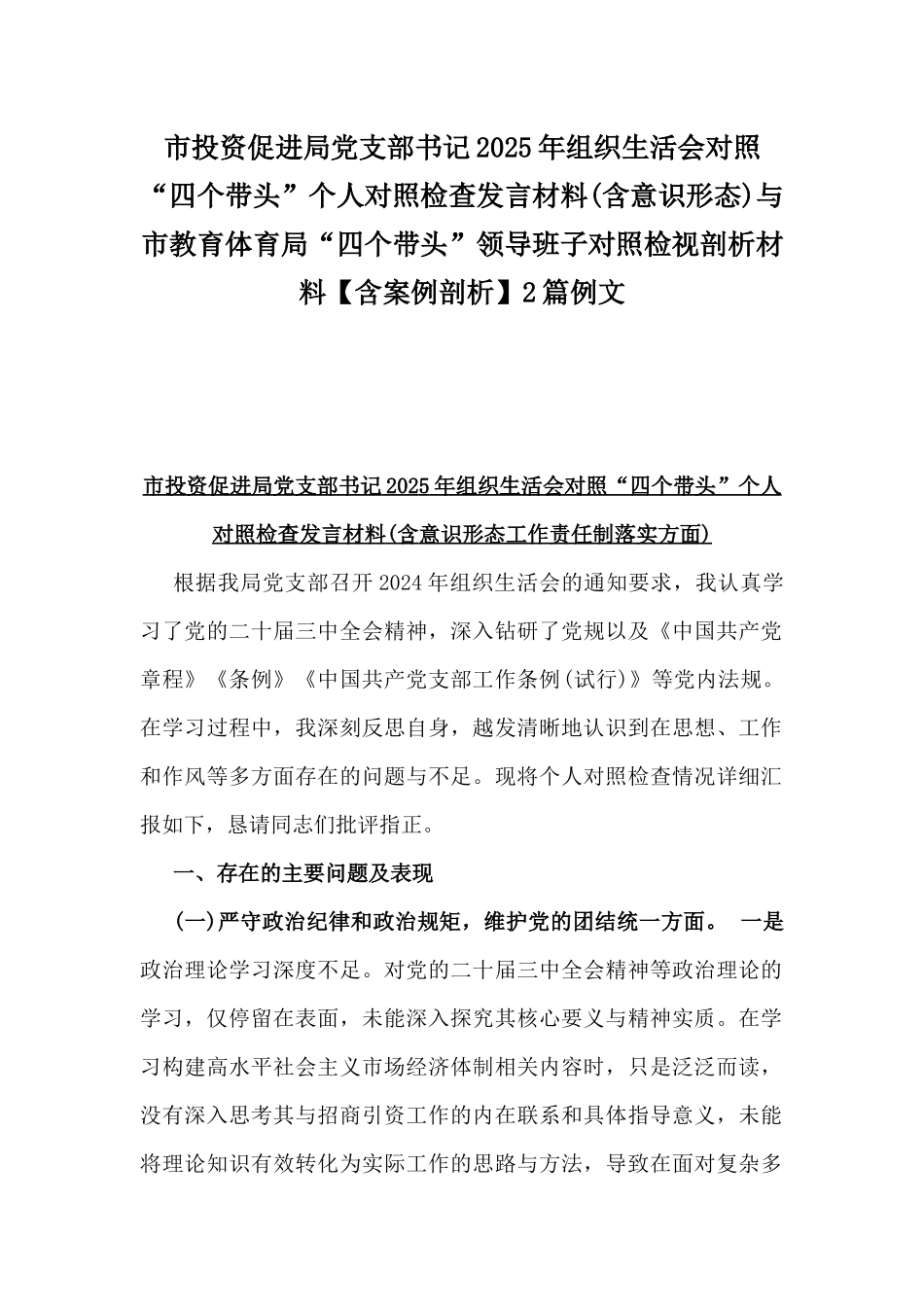 市投资促进局党支部书记2025年组织生活会对照“四个带头”个人对照检查发言材料(含意识形态)与市教育体育局“四个带头”领导班子对照检视剖析材料【含案例剖析】2篇例文

市投资促进局党支部书记2025年组织生活会对照“四个带头”个人对照检查发言材料(含意识形态工作责任制落实方面)

根据我局党支部召开2024年组织生活会的通知要求，我认真学习了党的二十届三中全会精神，深入钻研了党规以及《中国共产党章程》《条例》《中国共产党支部工作条例(试行)》等党内法规。在学习过程中，我深刻反思自身，越发清晰地认识到在思想、工作和作风等多方面存在的问题与不足。现将个人对照检查情况详细汇报如下，恳请同志们批评指正。

一、存在的主要问题及表现

(一)严守政治纪律和政治规矩，维护党的团结统一方面。 一是政治理论学习深度不足。对党的二十届三中全会精神等政治理论的学习，仅停留在表面，未能深入探究其核心要义与精神实质。在学习构建高水平社会主义市场经济体制相关内容时，只是泛泛而读，没有深入思考其与招商引资工作的内在联系和具体指导意义，未能将理论知识有效转化为实际工作的思路与方法，导致在面对复杂多